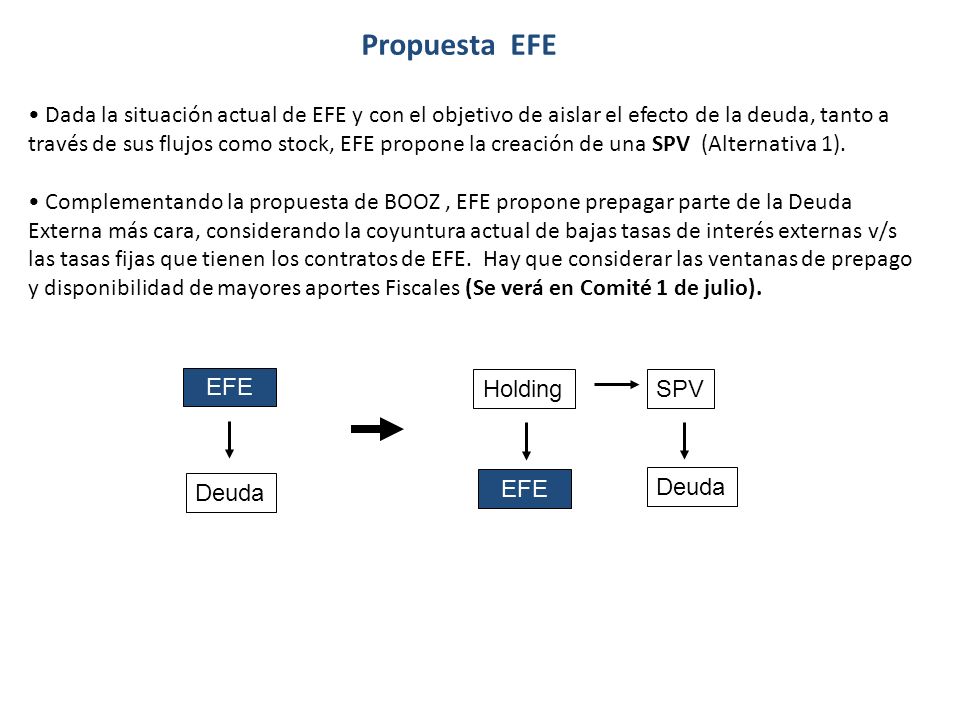 Propuesta EFE

• Dada la situación actual de EFE y con el objetivo de aislar el efecto de la deuda, tanto a través de sus flujos como stock, EFE propone la creación de una SPV (Alternativa 1).

• Complementando la propuesta de BOOZ , EFE propone prepagar parte de la Deuda Externa más cara, considerando la coyuntura actual de bajas tasas de interés externas v/s las tasas fijas que tienen los contratos de EFE. Hay que considerar las ventanas de prepago y disponibilidad de mayores aportes Fiscales (Se verá en Comité 1 de julio).

EFE

Deuda

Holding

SPV

EFE

Deuda